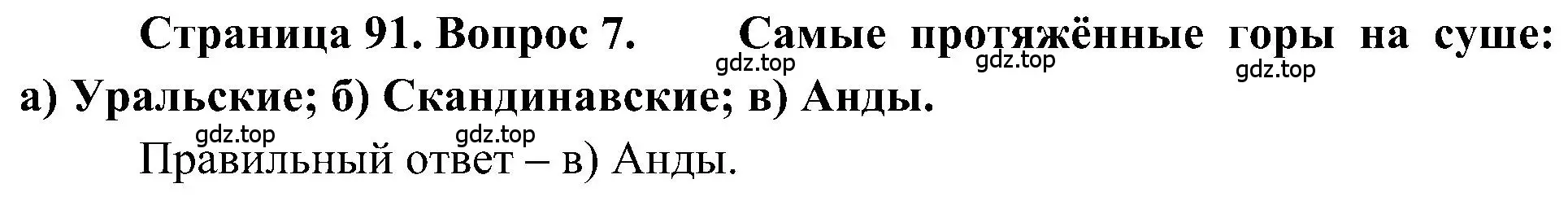 Страница 91. Вопрос 7. Самые протяжённые горы на суше: а) Уральские; б) Скандинавские; в) Анды.

gdz.top gdz.top gdz.top gdz.top gdz.top

Правильный ответ – в) Анды.